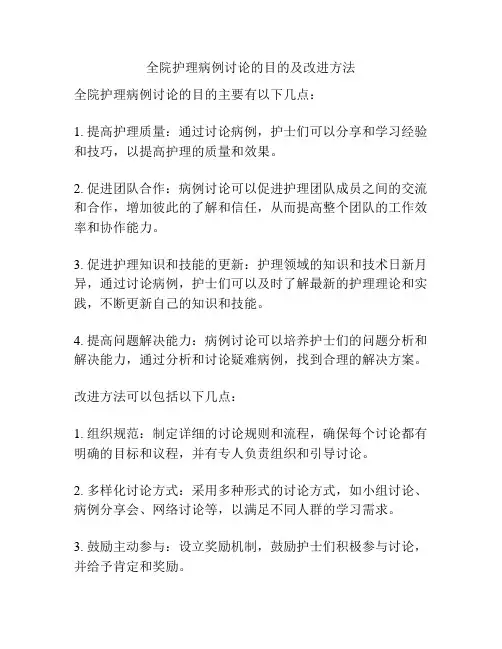 全院护理病例讨论的目的及改进方法

全院护理病例讨论的目的主要有以下几点：

1. 提高护理质量：通过讨论病例，护士们可以分享和学习经验和技巧，以提高护理的质量和效果。

2. 促进团队合作：病例讨论可以促进护理团队成员之间的交流和合作，增加彼此的了解和信任，从而提高整个团队的工作效率和协作能力。

3. 促进护理知识和技能的更新：护理领域的知识和技术日新月异，通过讨论病例，护士们可以及时了解最新的护理理论和实践，不断更新自己的知识和技能。

4. 提高问题解决能力：病例讨论可以培养护士们的问题分析和解决能力，通过分析和讨论疑难病例，找到合理的解决方案。

改进方法可以包括以下几点：

1. 组织规范：制定详细的讨论规则和流程，确保每个讨论都有明确的目标和议程，并有专人负责组织和引导讨论。

2. 多样化讨论方式：采用多种形式的讨论方式，如小组讨论、病例分享会、网络讨论等，以满足不同人群的学习需求。

3. 鼓励主动参与：设立奖励机制，鼓励护士们积极参与讨论，并给予肯定和奖励。